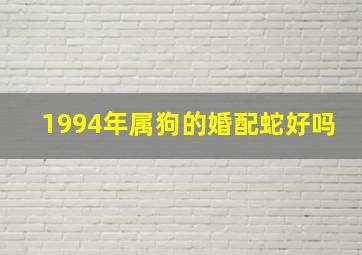 1994年属狗的婚配蛇好吗